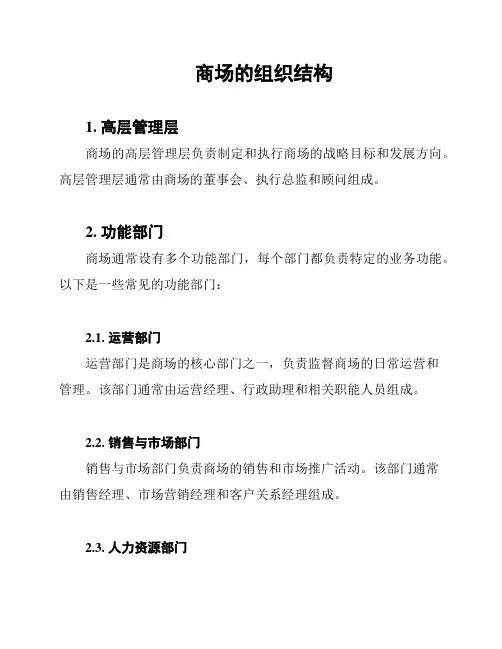 商场的组织结构

1. 高层管理层

商场的高层管理层负责制定和执行商场的战略目标和发展方向。高层管理层通常由商场的董事会、执行总监和顾问组成。

2. 功能部门

商场通常设有多个功能部门，每个部门都负责特定的业务功能。以下是一些常见的功能部门：

2.1. 运营部门

运营部门是商场的核心部门之一，负责监督商场的日常运营和管理。该部门通常由运营经理、行政助理和相关职能人员组成。

2.2. 销售与市场部门

销售与市场部门负责商场的销售和市场推广活动。该部门通常由销售经理、市场营销经理和客户关系经理组成。

2.3. 人力资源部门